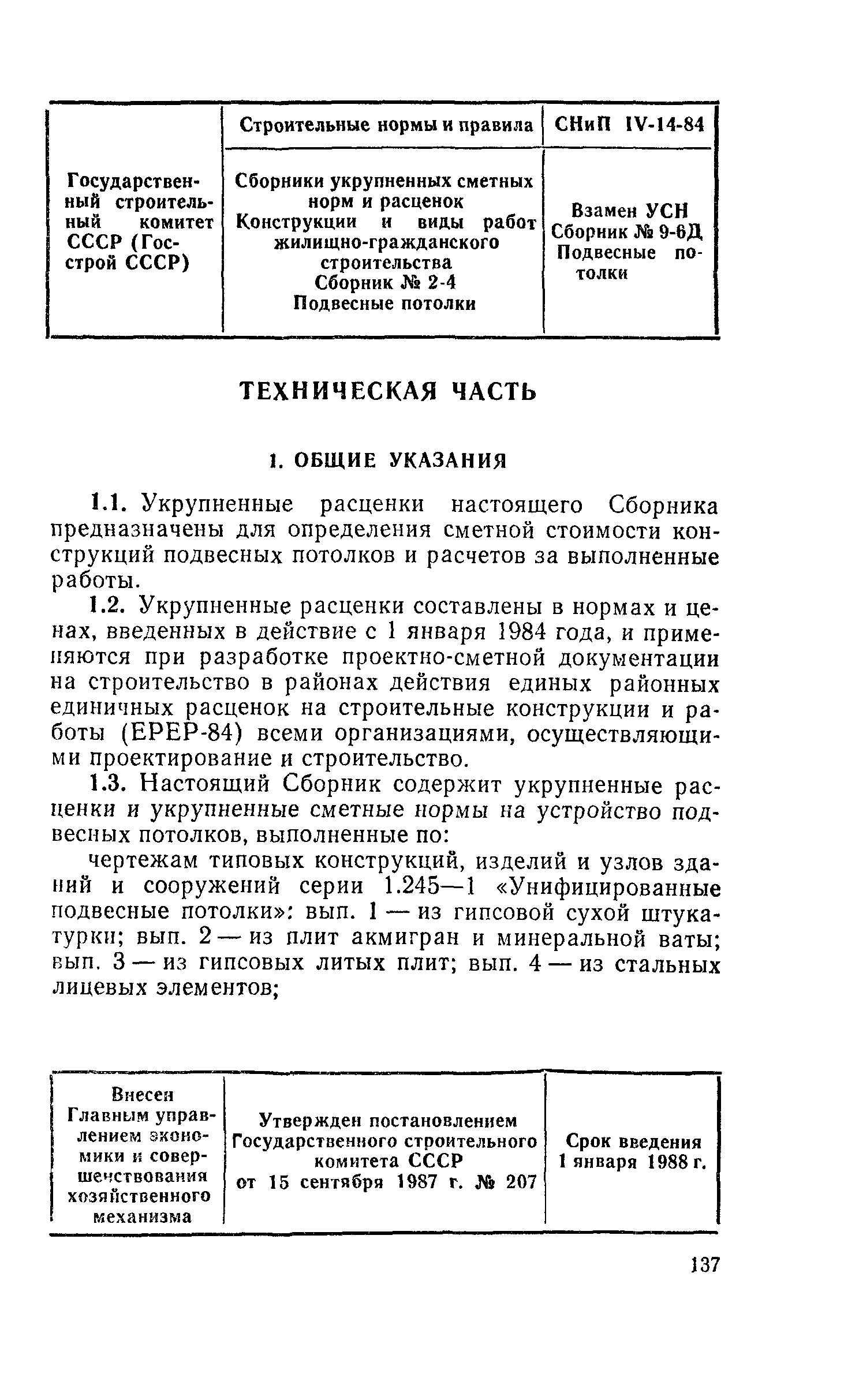 | Государственный строительный комитет СССР (Госстрой СССР) | Строительные нормы и правила | СНиП IV-14-84 |
|---|---|---|
| | Сборники укрупненных сметных норм и расценок Конструкции и виды работ жилищно-гражданского строительства Сборник № 2-4 Подвесные потолки | Взамен УСН Сборник № 9-6Д Подвесные потолки |

ТЕХНИЧЕСКАЯ ЧАСТЬ

1. ОБЩИЕ УКАЗАНИЯ

1.1. Укрупненные расценки настоящего Сборника предназначены для определения сметной стоимости конструкций подвесных потолков и расчетов за выполненные работы.

1.2. Укрупненные расценки составлены в нормах и ценах, введенных в действие с 1 января 1984 года, и применяются при разработке проектно-сметной документации на строительство в районах действия единых районных единичных расценок на строительные конструкции и работы (ЕРЕР-84) всеми организациями, осуществляющими проектирование и строительство.

1.3. Настоящий Сборник содержит укрупненные расценки и укрупненные сметные нормы на устройство подвесных потолков, выполненные по:

чертежам типовых конструкций, изделий и узлов зданий и сооружений серии 1.245—1 «Унифицированные подвесные потолки»: вып. 1 — из гипсовой сухой штукатурки; вып. 2 — из плит акмигран и минеральной ваты; вып. 3 — из гипсовых литых плит; вып. 4 — из стальных лицевых элементов;

| Внесен Главным управлением экономики и совершенствования хозяйственного механизма | Утвержден постановлением Государственного строительного комитета СССР от 15 сентября 1987 г. № 207 | Срок введения 1 января 1988 г. |
|---|---|---|

137